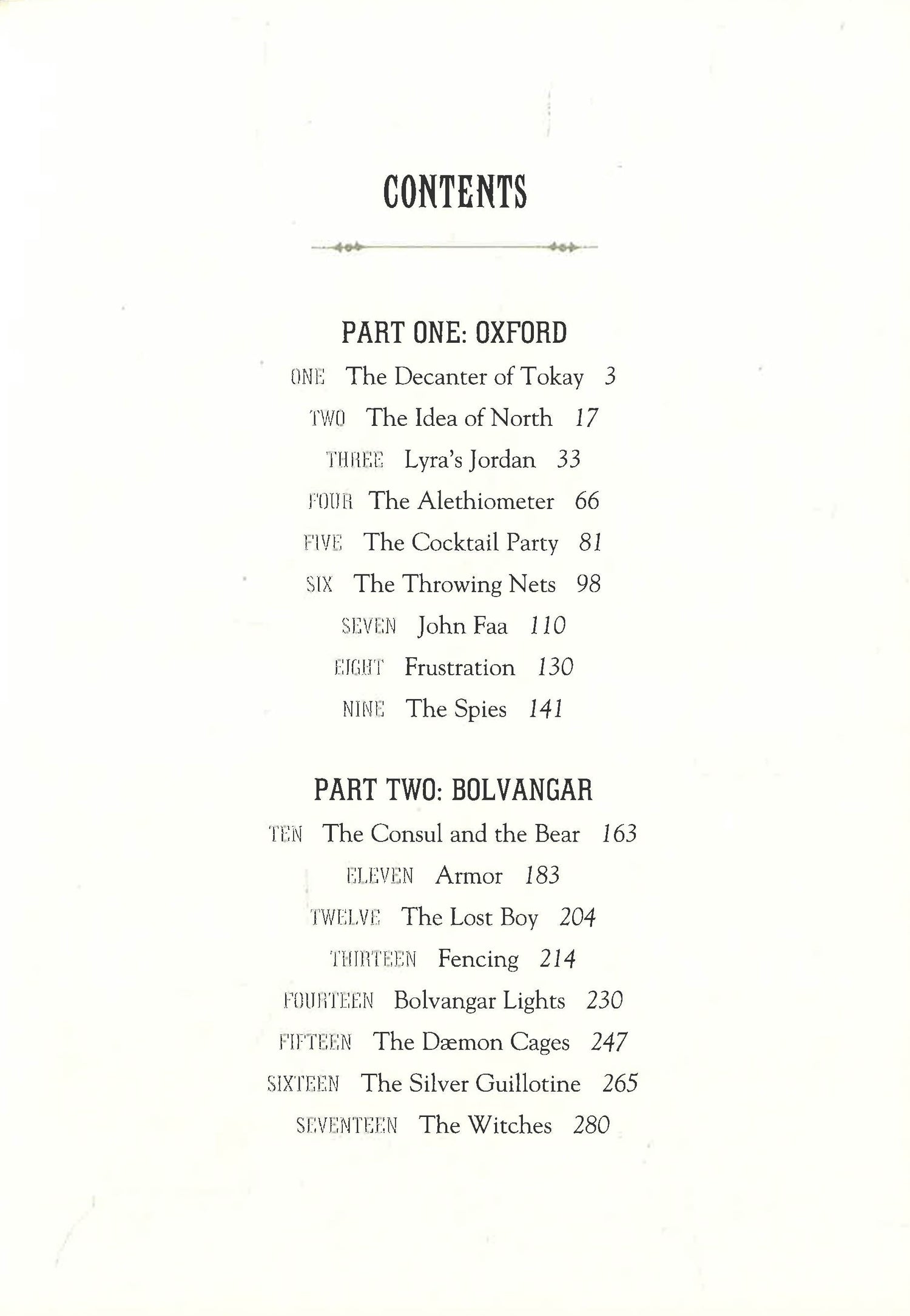 CONTENTS

PART ONE: OXFORD

ONE The Decanter of Tokay 3

TWO The Idea of North 17

THREE Lyra's Jordan 33

FOUR The Alethiometer 66

FIVE The Cocktail Party 81

SIX The Throwing Nets 98

SEVEN John Faa 110

EIGHT Frustration 130

NINE The Spies 141

PART TWO: BOLVANGAR

TEN The Consul and the Bear 163

ELEVEN Armor 183

TWELVE The Lost Boy 204

THIRTEEN Fencing 214

FOURTEEN Bolvangar Lights 230

FIFTEEN The Dæmon Cages 247

SIXTEEN The Silver Guillotine 265

SEVENTEEN The Witches 280